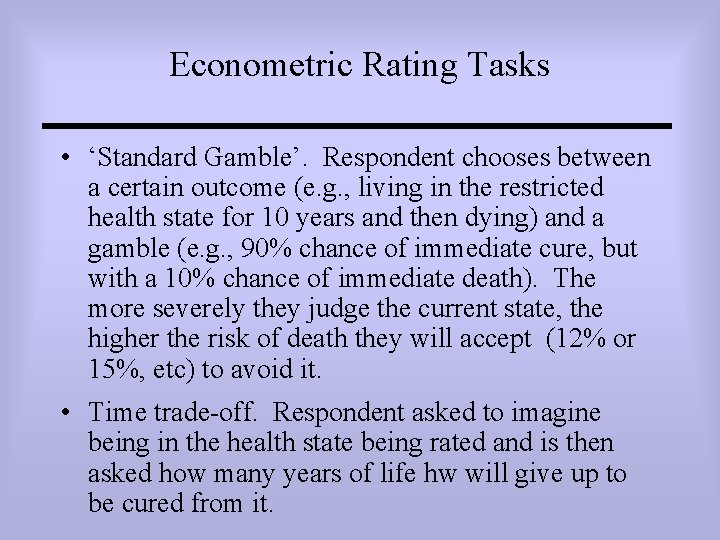 Econometric Rating Tasks

• ‘Standard Gamble’. Respondent chooses between a certain outcome (e.g., living in the restricted health state for 10 years and then dying) and a gamble (e.g., 90% chance of immediate cure, but with a 10% chance of immediate death). The more severely they judge the current state, the higher the risk of death they will accept (12% or 15%, etc) to avoid it.

• Time trade-off. Respondent asked to imagine being in the health state being rated and is then asked how many years of life hw will give up to be cured from it.